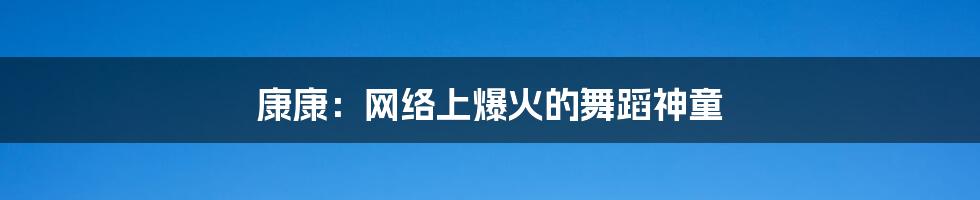 康康：网络上爆火的舞蹈神童